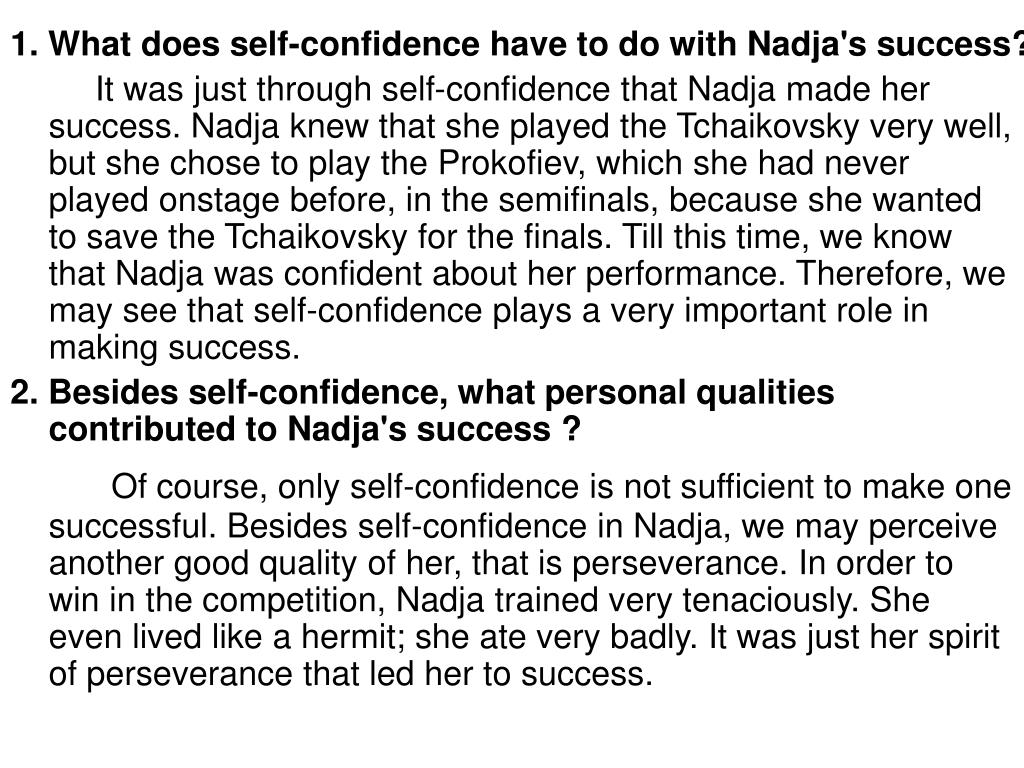 1. What does self-confidence have to do with Nadja's success?

It was just through self-confidence that Nadja made her success. Nadja knew that she played the Tchaikovsky very well, but she chose to play the Prokofiev, which she had never played onstage before, in the semifinals, because she wanted to save the Tchaikovsky for the finals. Till this time, we know that Nadja was confident about her performance. Therefore, we may see that self-confidence plays a very important role in making success.

2. Besides self-confidence, what personal qualities contributed to Nadja's success ?

Of course, only self-confidence is not sufficient to make one successful. Besides self-confidence in Nadja, we may perceive another good quality of her, that is perseverance. In order to win in the competition, Nadja trained very tenaciously. She even lived like a hermit; she ate very badly. It was just her spirit of perseverance that led her to success.